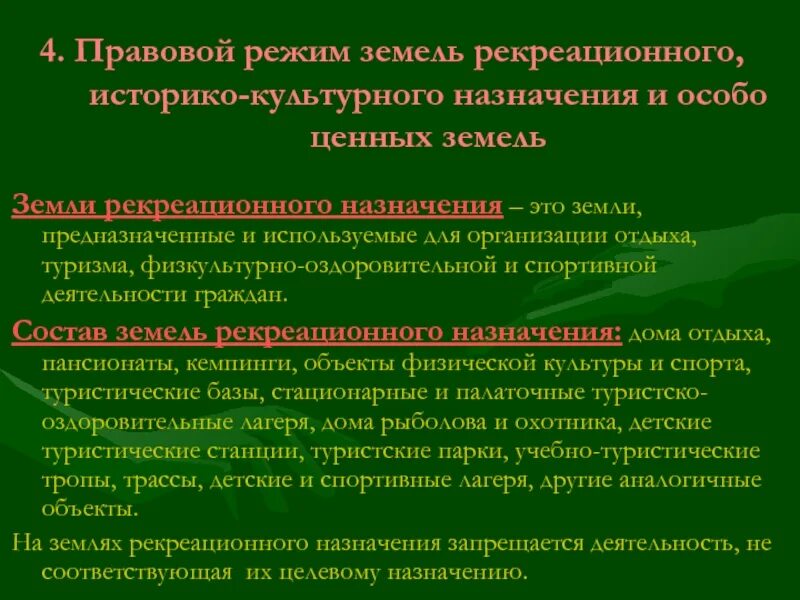 4. Правовой режим земель рекреационного, историко-культурного назначения и особо ценных земель

Земли рекреационного назначения – это земли, предназначенные и используемые для организации отдыха, туризма, физкультурно-оздоровительной и спортивной деятельности граждан.

Состав земель рекреационного назначения: дома отдыха, пансионаты, кемпинги, объекты физической культуры и спорта, туристические базы, стационарные и палаточные туристско-оздоровительные лагеря, дома рыболова и охотника, детские туристические станции, туристские парки, учебно-туристические тропы, трассы, детские и спортивные лагеря, другие аналогичные объекты.

На землях рекреационного назначения запрещается деятельность, не соответствующая их целевому назначению.